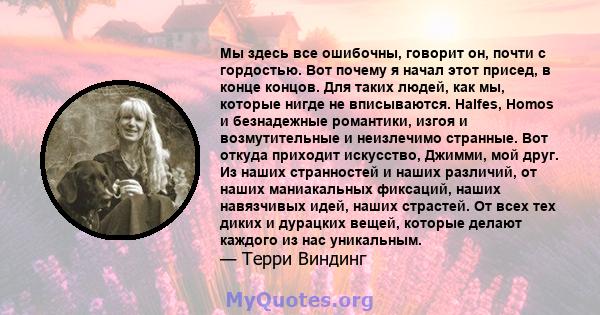 Мы здесь все ошибочны, говорит он, почти с гордостью. Вот почему я начал этот присед, в конце концов. Для таких людей, как мы, которые нигде не вписываются. Halfes, Homos и безнадежные романтики, изгоя и возмутительные и неизлечимо странные. Вот откуда приходит искусство, Джимми, мой друг. Из наших странностей и наших различий, от наших маниакальных фиксаций, наших навязчивых идей, наших страстей. От всех тех диких и дурацких вещей, которые делают каждого из нас уникальным.
— Терри Виндинг

MyQuotes.org